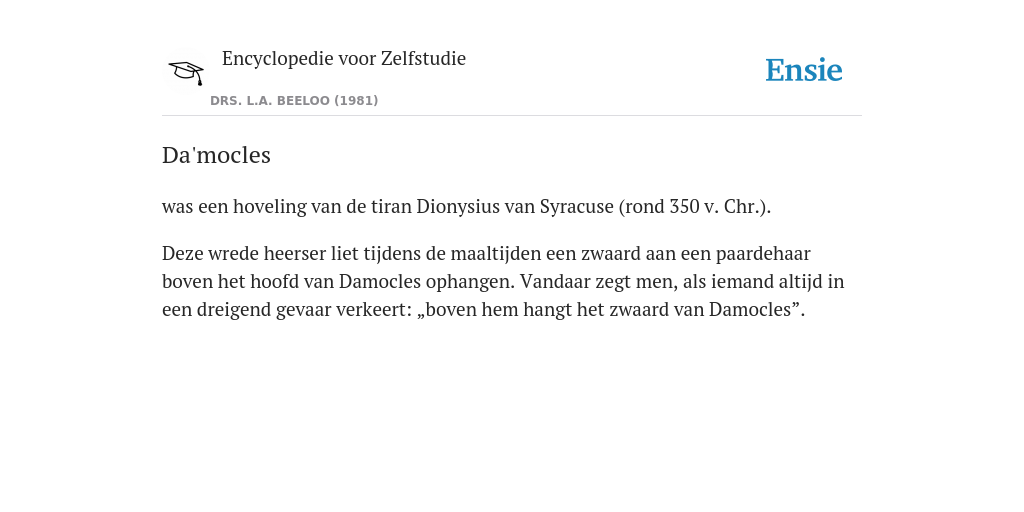 Encyclopedie voor Zelfstudie

DRS. L.A. BEELOO (1981)

Ensie

Da'mocles

was een hoveling van de tiran Dionysius van Syracuse (rond 350 v. Chr.).

Deze wrede heerser liet tijdens de maaltijden een zwaard aan een paardehaar boven het hoofd van Damocles ophangen. Vandaar zegt men, als iemand altijd in een dreigend gevaar verkeert: „boven hem hangt het zwaard van Damocles”.